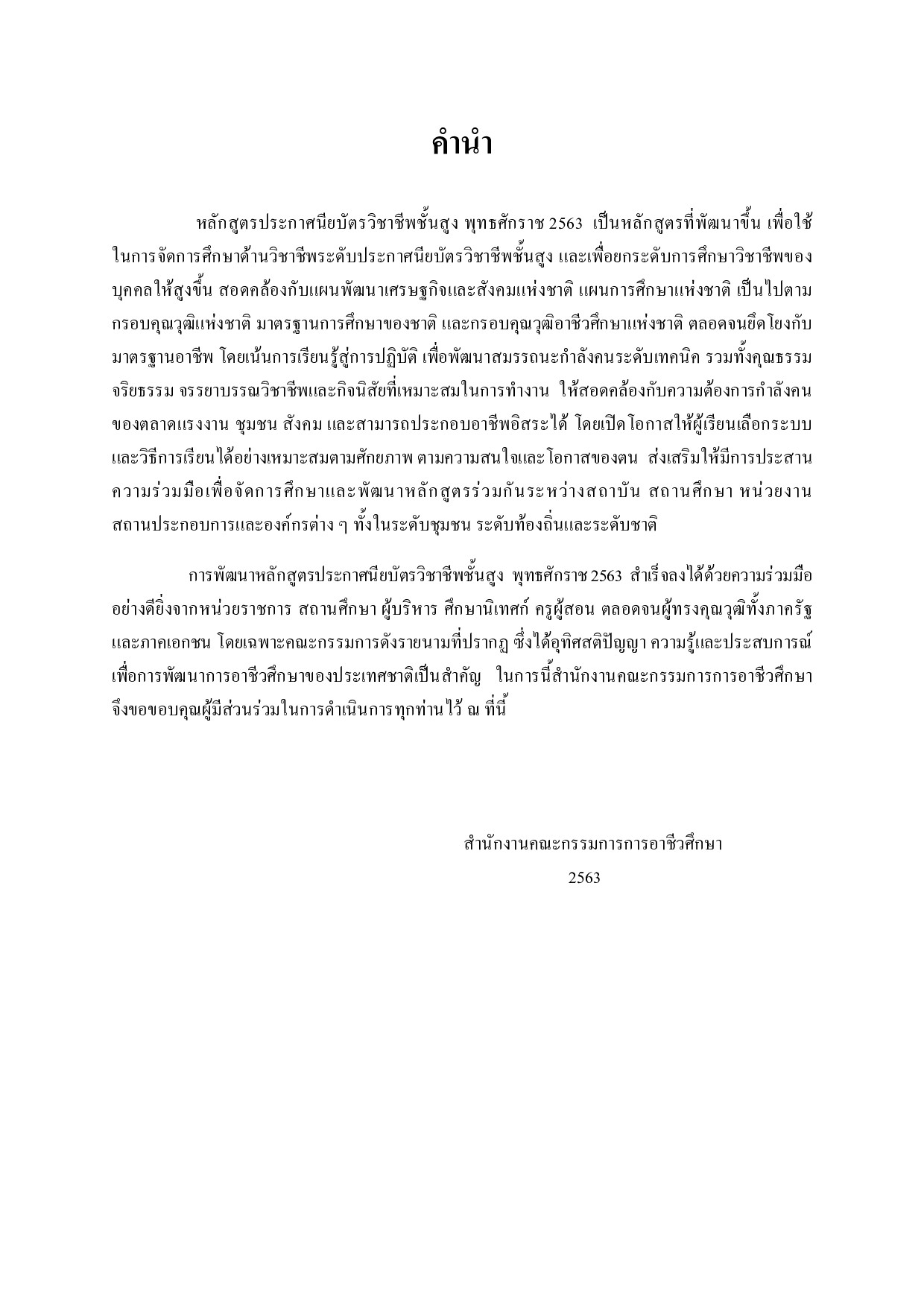 คำนำ

หลักสูตรประกาศนียบัตรวิชาชีพชั้นสูง พุทธศักราช 2563 เป็นหลักสูตรที่พัฒนาขึ้น เพื่อใช้ในการจัดการศึกษาด้านวิชาชีพระดับประกาศนียบัตรวิชาชีพชั้นสูง และเพื่อยกระดับการศึกษาวิชาชีพของบุคคลให้สูงขึ้น สอดคล้องกับแผนพัฒนาเศรษฐกิจและสังคมแห่งชาติ แผนการศึกษาแห่งชาติ เป็นไปตามกรอบคุณวุฒิแห่งชาติ มาตรฐานการศึกษาของชาติ และกรอบคุณวุฒิอาชีวศึกษาแห่งชาติ ตลอดจนยึดโยงกับมาตรฐานอาชีพ โดยเน้นการเรียนรู้สู่การปฏิบัติ เพื่อพัฒนาสมรรถนะกำลังคนระดับเทคนิค รวมทั้งคุณธรรม จริยธรรม จรรยาบรรณวิชาชีพและกิจนิสัยที่เหมาะสมในการทำงาน ให้สอดคล้องกับความต้องการกำลังคนของตลาดแรงงาน ชุมชน สังคม และสามารถประกอบอาชีพอิสระได้ โดยเปิดโอกาสให้ผู้เรียนเลือกระบบและวิธีการเรียนได้อย่างเหมาะสมตามศักยภาพ ตามความสนใจและโอกาสของตน ส่งเสริมให้มีการประสานความร่วมมือเพื่อจัดการศึกษาและพัฒนาหลักสูตรร่วมกันระหว่างสถาบัน สถานศึกษา หน่วยงาน สถานประกอบการและองค์กรต่าง ๆ ทั้งในระดับชุมชน ระดับท้องถิ่นและระดับชาติ

การพัฒนาหลักสูตรประกาศนียบัตรวิชาชีพชั้นสูง พุทธศักราช 2563 สำเร็จลงได้ด้วยความร่วมมืออย่างดียิ่งจากหน่วยราชการ สถานศึกษา ผู้บริหาร ศึกษานิเทศก์ ครูผู้สอน ตลอดจนผู้ทรงคุณวุฒิทั้งภาครัฐและภาคเอกชน โดยเฉพาะคณะกรรมการดังรายนามที่ปรากฏ ซึ่งได้อุทิศสติปัญญา ความรู้และประสบการณ์เพื่อการพัฒนาการอาชีวศึกษาของประเทศชาติเป็นสำคัญ ในการนี้สำนักงานคณะกรรมการการอาชีวศึกษาจึงขอขอบคุณผู้มีส่วนร่วมในการดำเนินการทุกท่านไว้ ณ ที่นี้

สำนักงานคณะกรรมการการอาชีวศึกษา
2563